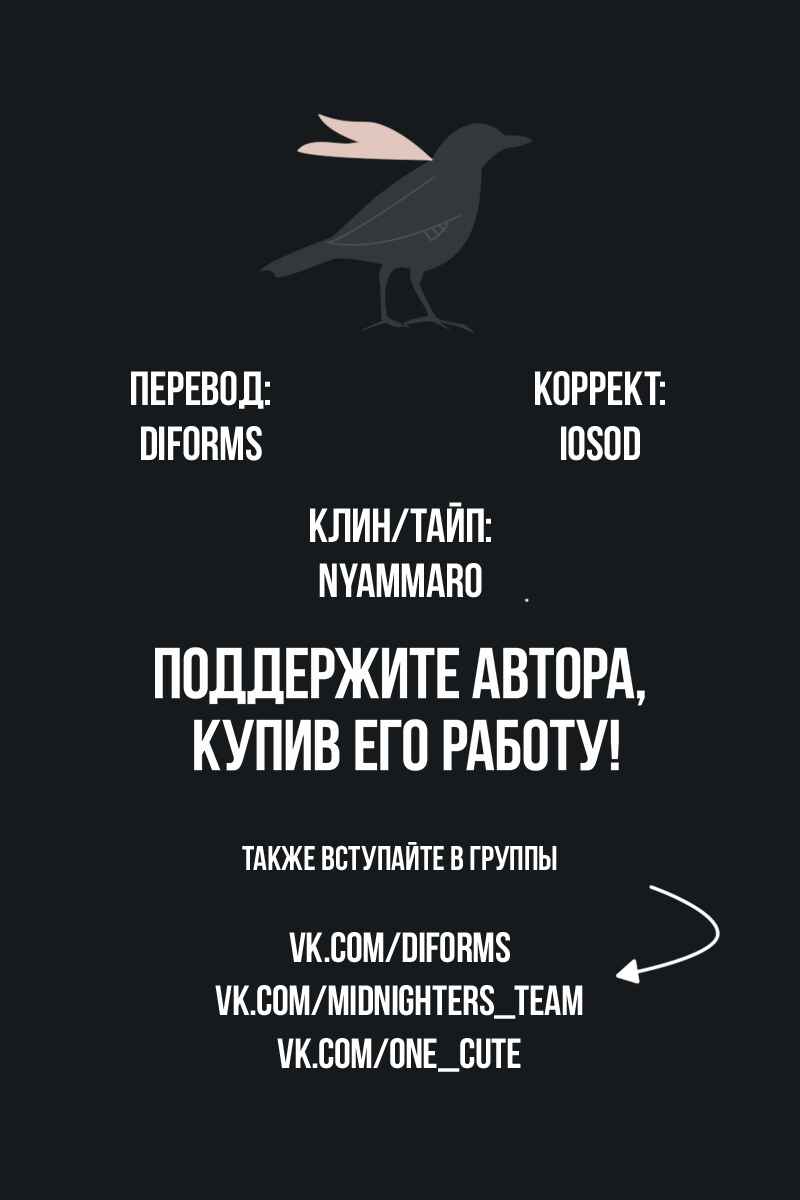 ПЕРЕВОД:
DIFORMS

КОРРЕКТ:
IOSOD

КЛИН/ТАЙП:
NYAMMARO

ПОДДЕРЖИТЕ АВТОРА, КУПИВ ЕГО РАБОТУ!

ТАКЖЕ ВСТУПАЙТЕ В ГРУППЫ

VK.COM/DIFORMS
VK.COM/MIDNIGHTERS_TEAM
VK.COM/ONE_CUTE